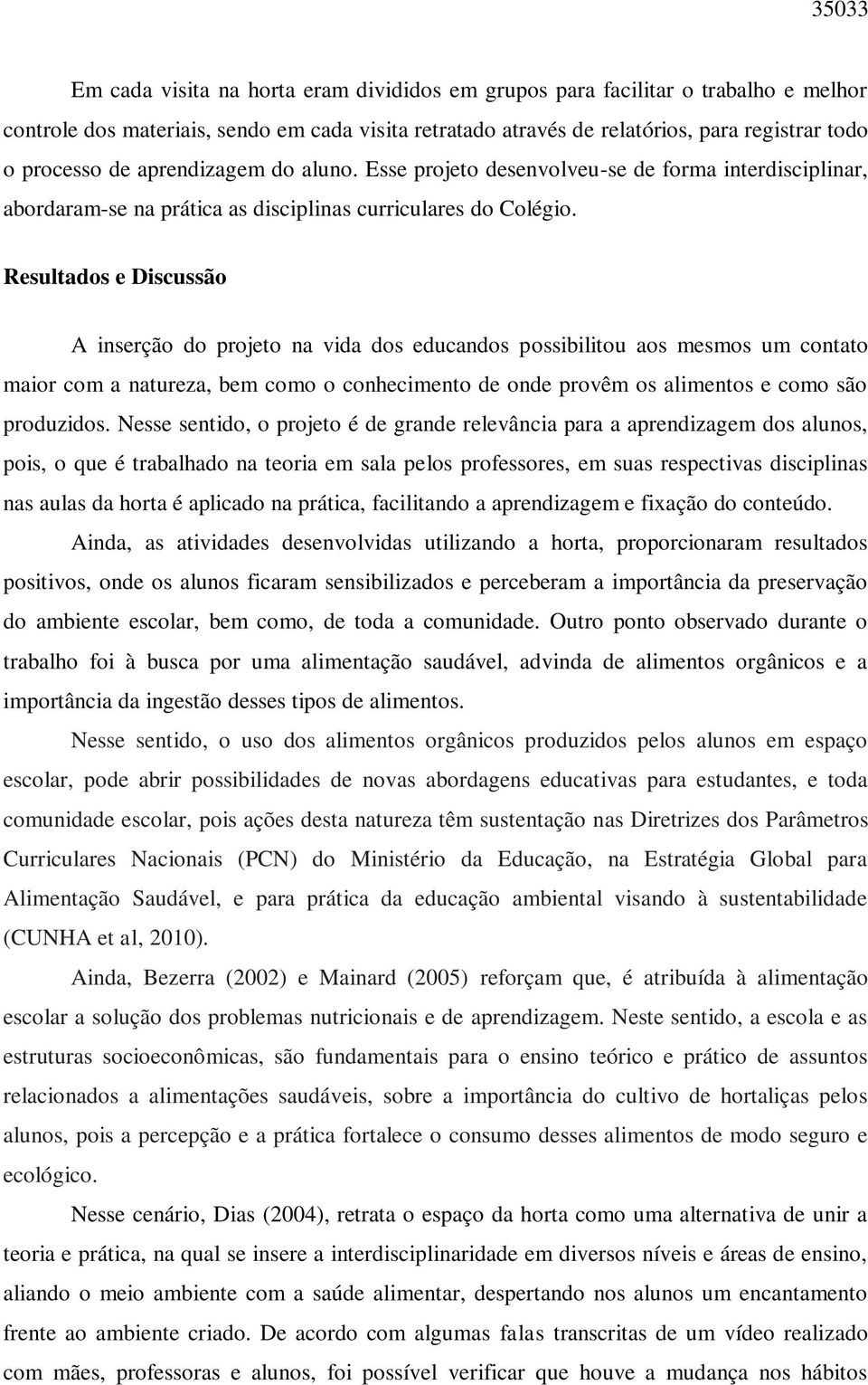 35033

Em cada visita na horta eram divididos em grupos para facilitar o trabalho e melhor controle dos materiais, sendo em cada visita retratado através de relatórios, para registrar todo o processo de aprendizagem do aluno. Esse projeto desenvolveu-se de forma interdisciplinar, abordaram-se na prática as disciplinas curriculares do Colégio.

Resultados e Discussão

A inserção do projeto na vida dos educandos possibilitou aos mesmos um contato maior com a natureza, bem como o conhecimento de onde provêm os alimentos e como são produzidos. Nesse sentido, o projeto é de grande relevância para a aprendizagem dos alunos, pois, o que é trabalhado na teoria em sala pelos professores, em suas respectivas disciplinas nas aulas da horta é aplicado na prática, facilitando a aprendizagem e fixação do conteúdo.

Ainda, as atividades desenvolvidas utilizando a horta, proporcionaram resultados positivos, onde os alunos ficaram sensibilizados e perceberam a importância da preservação do ambiente escolar, bem como, de toda a comunidade. Outro ponto observado durante o trabalho foi à busca por uma alimentação saudável, advinda de alimentos orgânicos e a importância da ingestão desses tipos de alimentos.

Nesse sentido, o uso dos alimentos orgânicos produzidos pelos alunos em espaço escolar, pode abrir possibilidades de novas abordagens educativas para estudantes, e toda comunidade escolar, pois ações desta natureza têm sustentação nas Diretrizes dos Parâmetros Curriculares Nacionais (PCN) do Ministério da Educação, na Estratégia Global para Alimentação Saudável, e para prática da educação ambiental visando à sustentabilidade (CUNHA et al, 2010).

Ainda, Bezerra (2002) e Mainard (2005) reforçam que, é atribuída à alimentação escolar a solução dos problemas nutricionais e de aprendizagem. Neste sentido, a escola e as estruturas socioeconômicas, são fundamentais para o ensino teórico e prático de assuntos relacionados a alimentações saudáveis, sobre a importância do cultivo de hortaliças pelos alunos, pois a percepção e a prática fortalece o consumo desses alimentos de modo seguro e ecológico.

Nesse cenário, Dias (2004), retrata o espaço da horta como uma alternativa de unir a teoria e prática, na qual se insere a interdisciplinaridade em diversos níveis e áreas de ensino, aliando o meio ambiente com a saúde alimentar, despertando nos alunos um encantamento frente ao ambiente criado. De acordo com algumas falas transcritas de um vídeo realizado com mães, professoras e alunos, foi possível verificar que houve a mudança nos hábitos